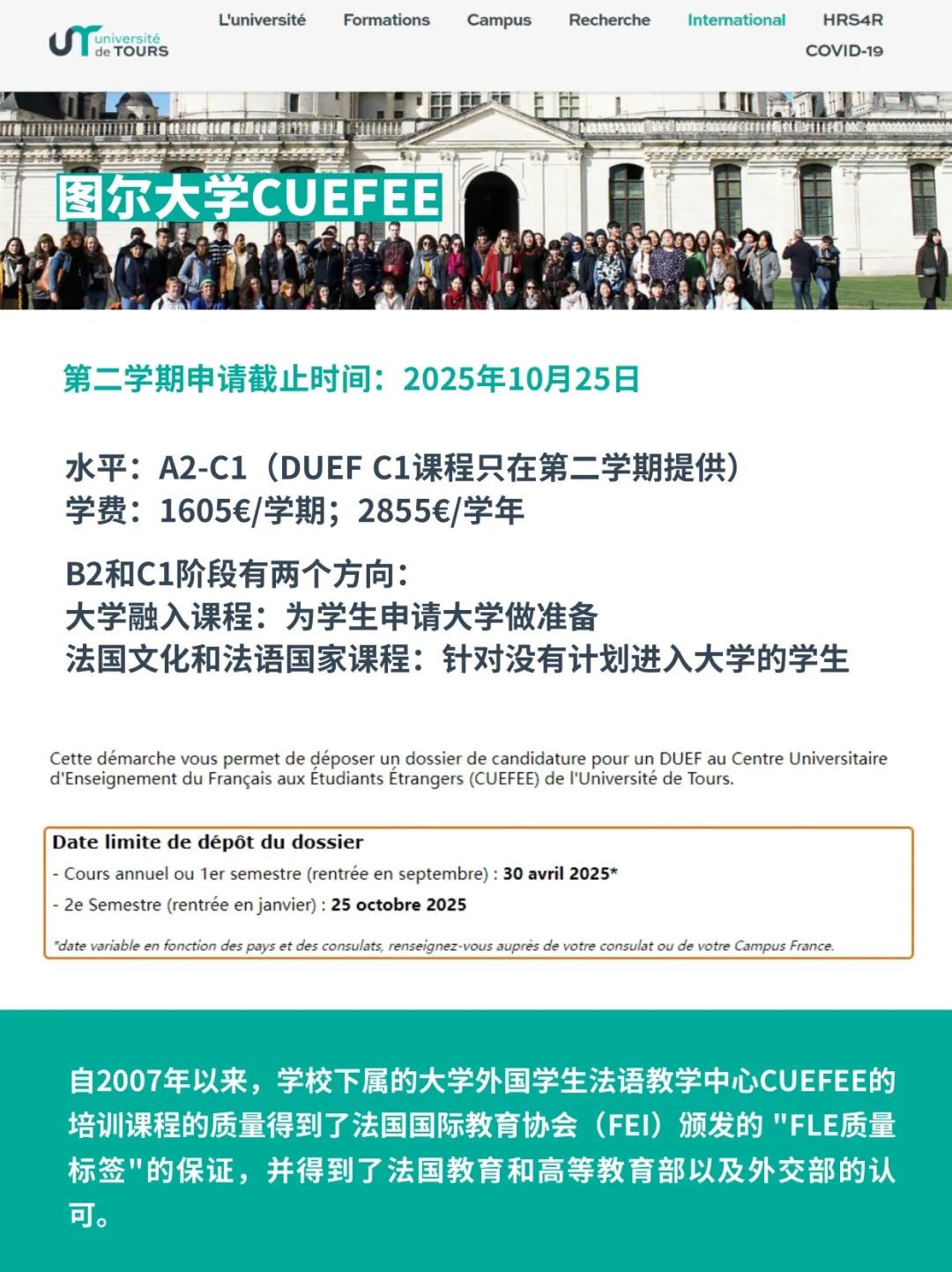 université de TOURS

L'université Formations Campus Recherche International HRS4R COVID-19

图尔大学CUEFEE

第二学期申请截止时间：2025年10月25日

水平：A2-C1（DUEF C1课程只在第二学期提供）
学费：1605€/学期；2855€/学年

B2和C1阶段有两个方向：
大学融入课程：为学生申请大学做准备
法国文化和法语国家课程：针对没有计划进入大学的学生

Cette démarche vous permet de déposer un dossier de candidature pour un DUEF au Centre Universitaire d'Enseignement du Français aux Étudiants Étrangers (CUEFEE) de l'Université de Tours.

Date limite de dépôt du dossier
- Cours annuel ou 1er semestre (rentrée en septembre) : 30 avril 2025*
- 2e Semestre (rentrée en janvier) : 25 octobre 2025
*date variable en fonction des pays et des consulats, renseignez-vous auprès de votre consulat ou de votre Campus France.

自2007年以来，学校下属的大学外国学生法语教学中心CUEFEE的培训课程的质量得到了法国国际教育协会（FEI）颁发的 "FLE质量标签"的保证，并得到了法国教育和高等教育部以及外交部的认可。